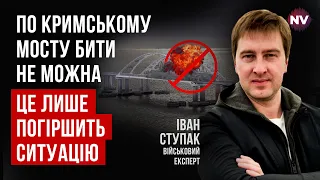 ПО КРИМСЬКОМУ МОСТУ БИТИ НЕ МОЖНА

ЦЕ ЛИШЕ ПОГІРШИТЬ СИТУАЦІЮ

NV

ІВАН СТУПАК
ВІЙСЬКОВИЙ ЕКСПЕРТ